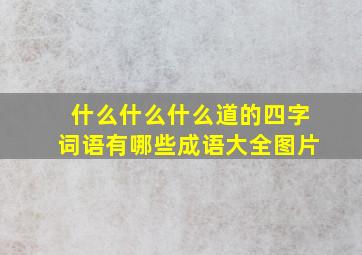 什么什么什么道的四字词语有哪些成语大全图片